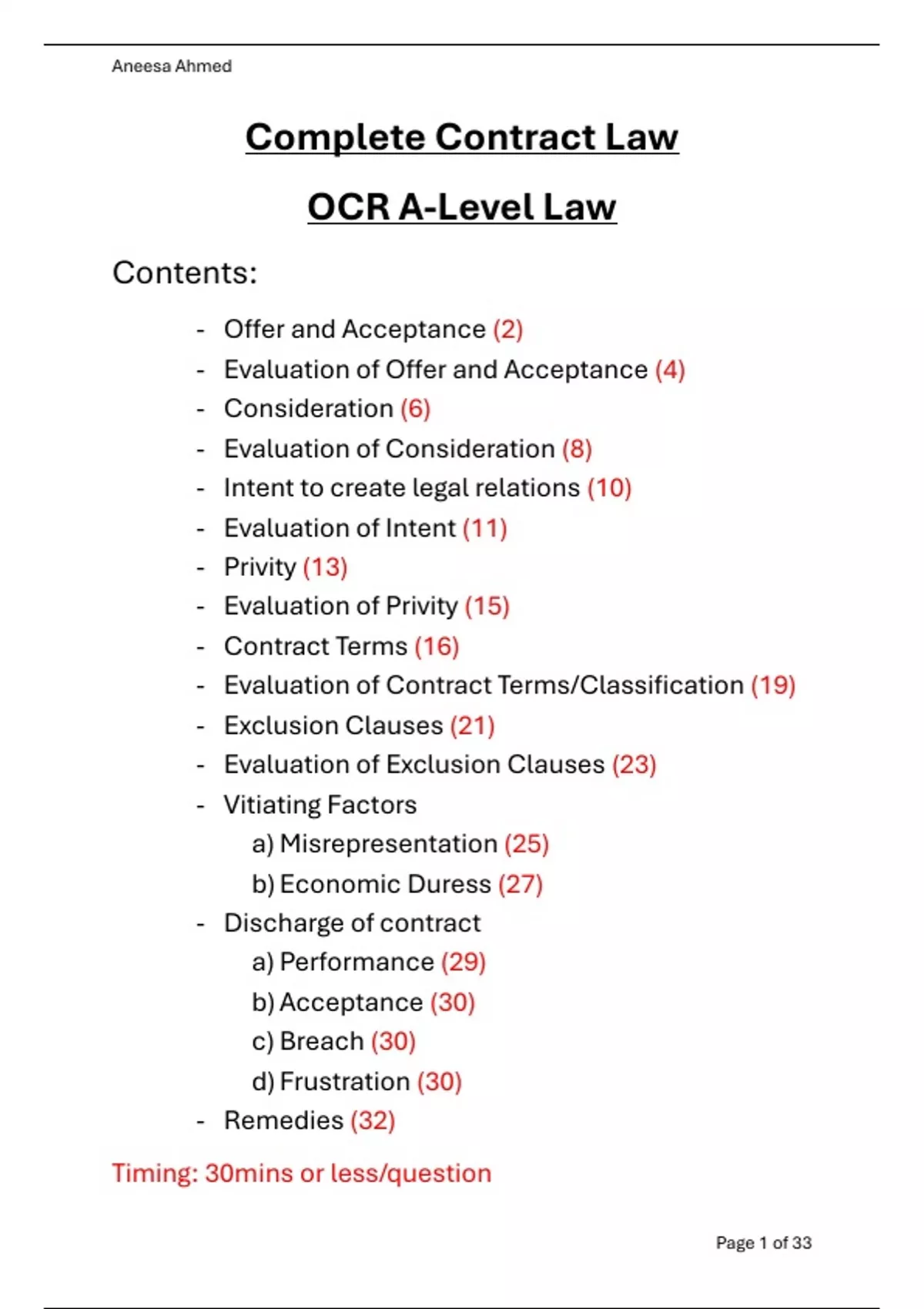 Aneesa Ahmed

Complete Contract Law

OCR A-Level Law

Contents:

- Offer and Acceptance (2)
- Evaluation of Offer and Acceptance (4)
- Consideration (6)
- Evaluation of Consideration (8)
- Intent to create legal relations (10)
- Evaluation of Intent (11)
- Privity (13)
- Evaluation of Privity (15)
- Contract Terms (16)
- Evaluation of Contract Terms/Classification (19)
- Exclusion Clauses (21)
- Evaluation of Exclusion Clauses (23)
- Vitiating Factors
  a) Misrepresentation (25)
  b) Economic Duress (27)
- Discharge of contract
  a) Performance (29)
  b) Acceptance (30)
  c) Breach (30)
  d) Frustration (30)
- Remedies (32)

Timing: 30mins or less/question

Page 1 of 33